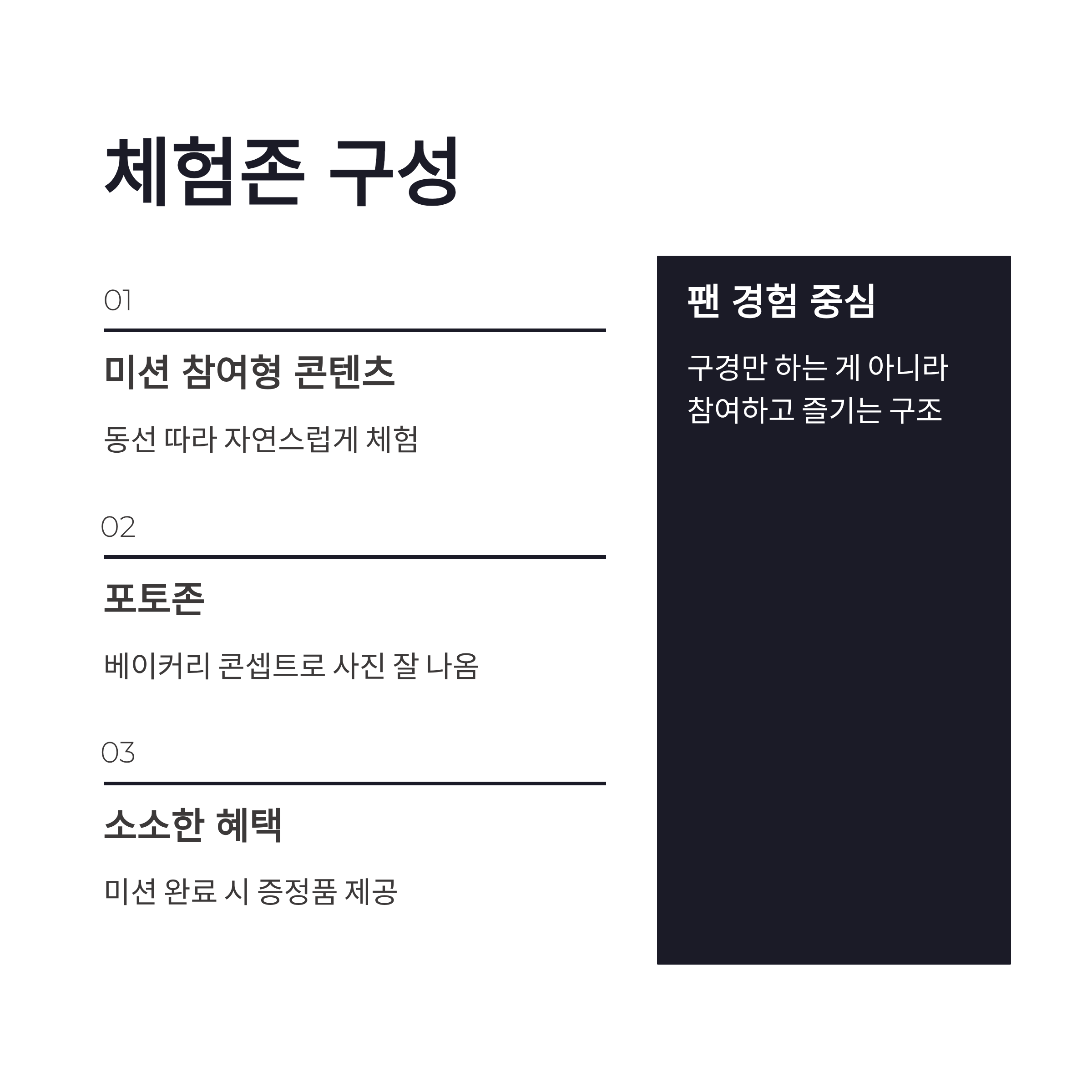 체험존 구성

01

미션 참여형 콘텐츠

동선 따라 자연스럽게 체험

02

포토존

베이커리 콘셉트로 사진 잘 나옴

03

소소한 혜택

미션 완료 시 증정품 제공

팬 경험 중심

구경만 하는 게 아니라 참여하고 즐기는 구조